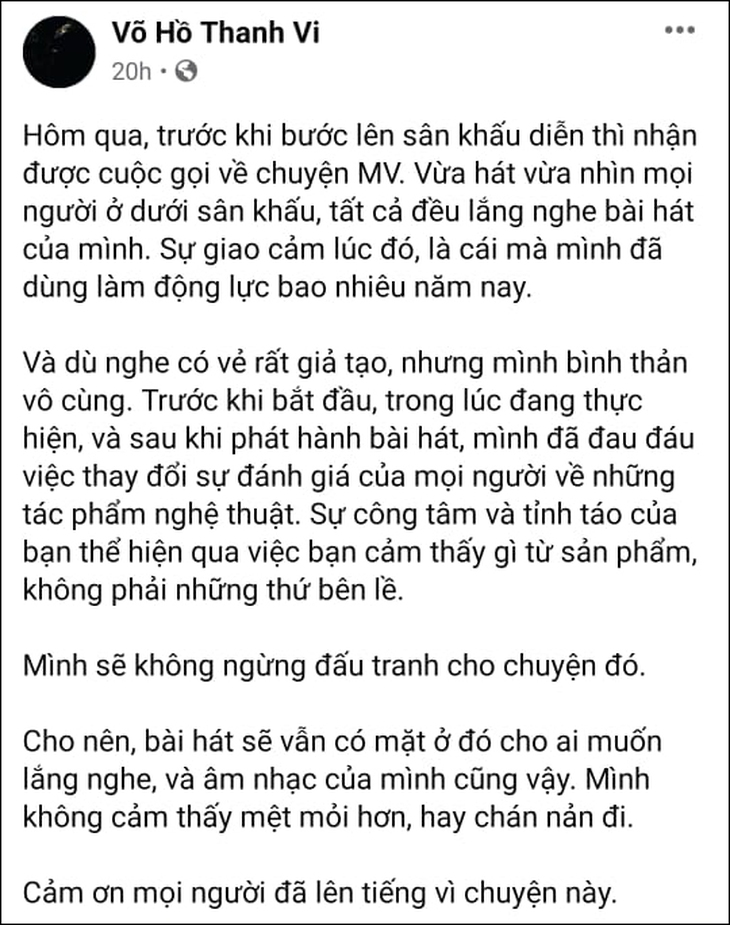 Võ Hồ Thanh Vi
20h •

Hôm qua, trước khi bước lên sân khấu diễn thì nhận được cuộc gọi về chuyện MV. Vừa hát vừa nhìn mọi người ở dưới sân khấu, tất cả đều lắng nghe bài hát của mình. Sự giao cảm lúc đó, là cái mà mình đã dùng làm động lực bao nhiêu năm nay.

Và dù nghe có vẻ rất giả tạo, nhưng mình bình thản vô cùng. Trước khi bắt đầu, trong lúc đang thực hiện, và sau khi phát hành bài hát, mình đã đau đáu việc thay đổi sự đánh giá của mọi người về những tác phẩm nghệ thuật. Sự công tâm và tỉnh táo của bạn thể hiện qua việc bạn cảm thấy gì từ sản phẩm, không phải những thứ bên lề.

Mình sẽ không ngừng đấu tranh cho chuyện đó.

Cho nên, bài hát sẽ vẫn có mặt ở đó cho ai muốn lắng nghe, và âm nhạc của mình cũng vậy. Mình không cảm thấy mệt mỏi hơn, hay chán nản đi.

Cảm ơn mọi người đã lên tiếng vì chuyện này.